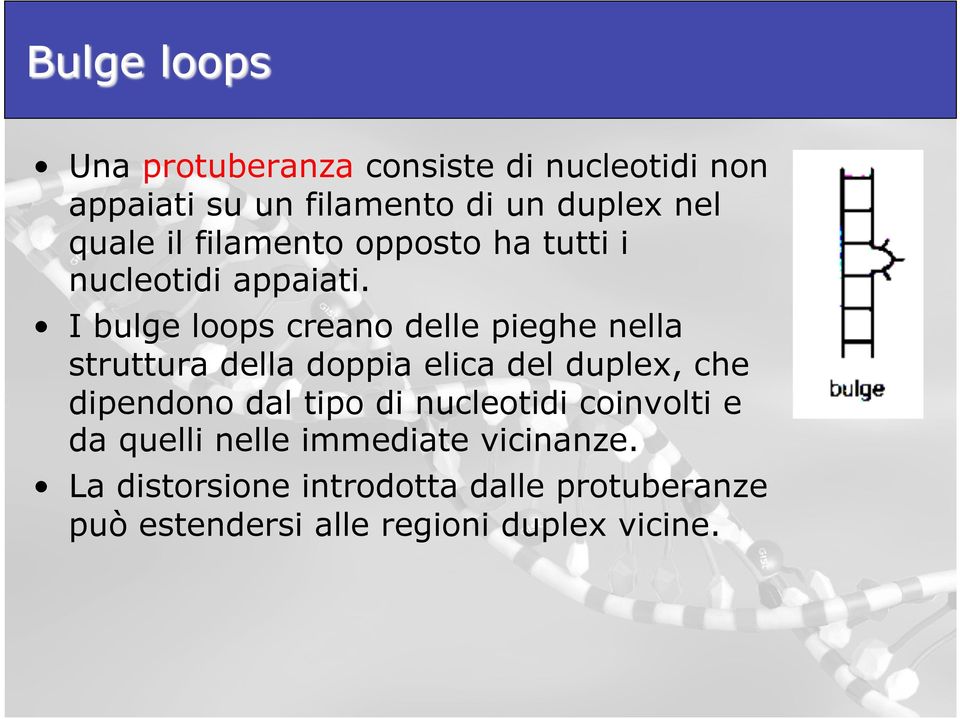 Bulge loops

• Una protuberanza consiste di nucleotidi non appaiati su un filamento di un duplex nel quale il filamento opposto ha tutti i nucleotidi appaiati.
• I bulge loops creano delle pieghe nella struttura della doppia elica del duplex, che dipendono dal tipo di nucleotidi coinvolti e da quelli nelle immediate vicinanze.
• La distorsione introdotta dalle protuberanze può estendersi alle regioni duplex vicine.

bulge